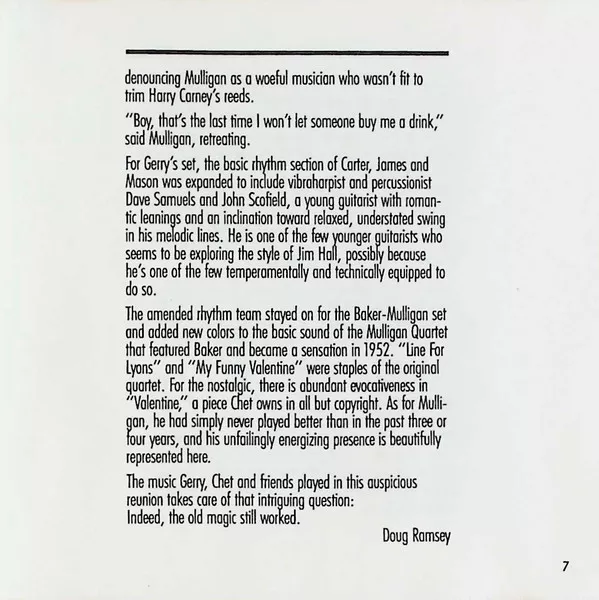 denouncing Mulligan as a woeful musician who wasn't fit to trim Harry Carney's reeds.

"Boy, that's the last time I won't let someone buy me a drink," said Mulligan, retreating.

For Gerry's set, the basic rhythm section of Carter, James and Mason was expanded to include vibraharpist and percussionist Dave Samuels and John Scofield, a young guitarist with romantic leanings and an inclination toward relaxed, understated swing in his melodic lines. He is one of the few younger guitarists who seems to be exploring the style of Jim Hall, possibly because he's one of the few temperamentally and technically equipped to do so.

The amended rhythm team stayed on for the Baker-Mulligan set and added new colors to the basic sound of the Mulligan Quartet that featured Baker and became a sensation in 1952. "Line For Lyons" and "My Funny Valentine" were staples of the original quartet. For the nostalgic, there is abundant evocativeness in "Valentine," a piece Chet owns in all but copyright. As for Mulligan, he had simply never played better than in the past three or four years, and his unfailingly energizing presence is beautifully represented here.

The music Gerry, Chet and friends played in this auspicious reunion takes care of that intriguing question:
Indeed, the old magic still worked.

Doug Ramsey

7